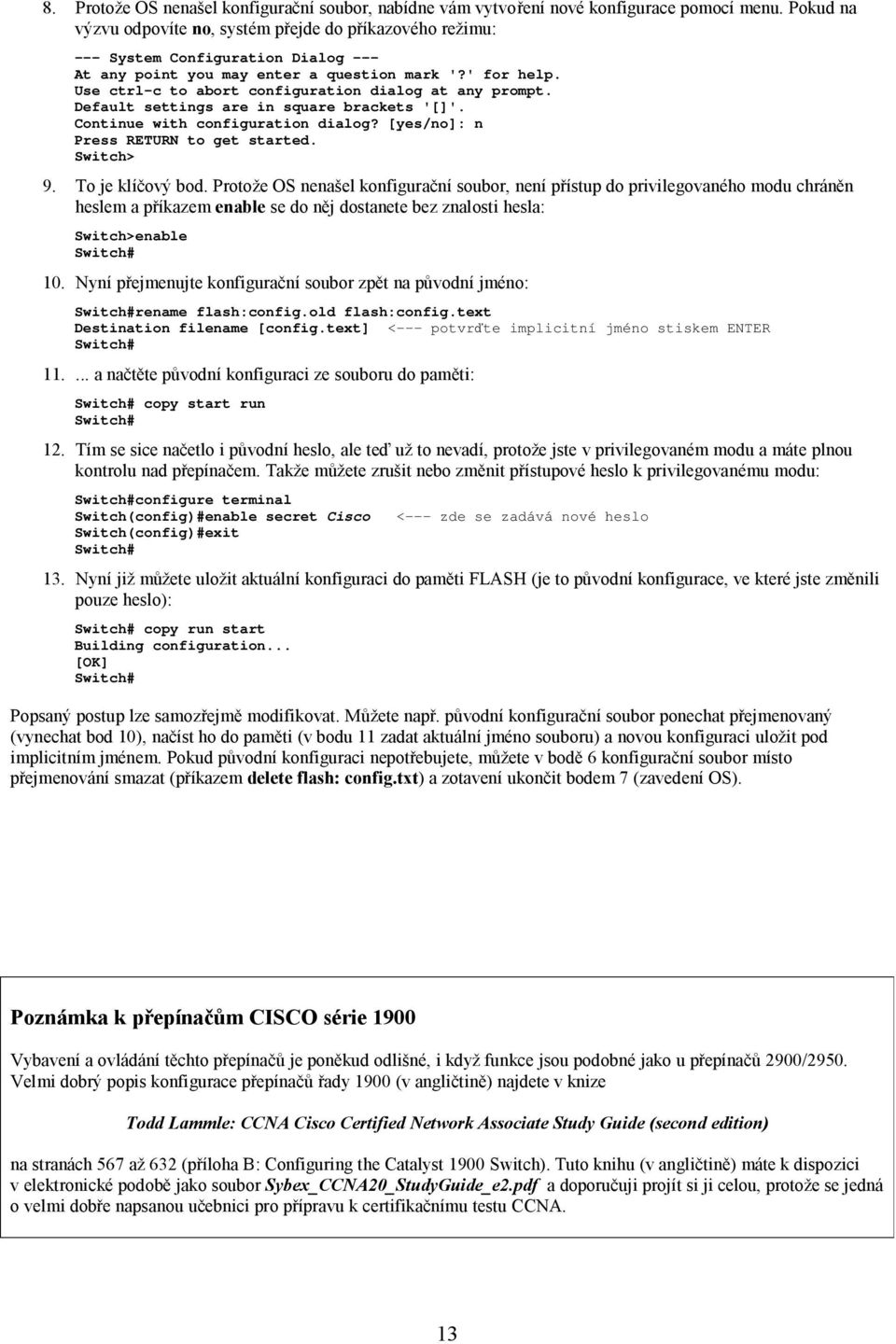 8. Protože OS nenašel konfigurační soubor, nabídne vám vytvoření nové konfigurace pomocí menu. Pokud na výzvu odpovíte no, systém přejde do příkazového režimu:

--- System Configuration Dialog ---
At any point you may enter a question mark '?' for help.
Use ctrl-c to abort configuration dialog at any prompt.
Default settings are in square brackets '[]'.
Continue with configuration dialog? [yes/no]: n
Press RETURN to get started.
Switch>

9. To je klíčový bod. Protože OS nenašel konfigurační soubor, není přístup do privilegovaného modu chráněn heslem a příkazem enable se do něj dostanete bez znalosti hesla:

Switch>enable
Switch#

10. Nyní přejmenujte konfigurační soubor zpět na původní jméno:

Switch#rename flash:config.old flash:config.text
Destination filename [config.text] <--- potvrďte implicitní jméno stiskem ENTER
Switch#

11. ... a načtěte původní konfiguraci ze souboru do paměti:

Switch# copy start run
Switch#

12. Tím se sice načetlo i původní heslo, ale teď už to nevadí, protože jste v privilegovaném modu a máte plnou kontrolu nad přepínačem. Takže můžete zrušit nebo změnit přístupové heslo k privilegovanému modu:

Switch#configure terminal
Switch(config)#enable secret Cisco <--- zde se zadává nové heslo
Switch(config)#exit
Switch#

13. Nyní již můžete uložit aktuální konfiguraci do paměti FLASH (je to původní konfigurace, ve které jste změnili pouze heslo):

Switch# copy run start
Building configuration...
[OK]
Switch#

Popsaný postup lze samozřejmě modifikovat. Můžete např. původní konfigurační soubor ponechat přejmenovaný (vynechat bod 10), načíst ho do paměti (v bodu 11 zadat aktuální jméno souboru) a novou konfiguraci uložit pod implicitním jménem. Pokud původní konfiguraci nepotřebujete, můžete v bodě 6 konfigurační soubor místo přejmenování smazat (příkazem delete flash: config.txt) a zotavení ukončit bodem 7 (zavedení OS).

Poznámka k přepínačům CISCO série 1900

Vybavení a ovládání těchto přepínačů je poněkud odlišné, i když funkce jsou podobné jako u přepínačů 2900/2950. Velmi dobrý popis konfigurace přepínačů řady 1900 (v angličtině) najdete v knize

Todd Lammle: CCNA Cisco Certified Network Associate Study Guide (second edition)

na stranách 567 až 632 (příloha B: Configuring the Catalyst 1900 Switch). Tuto knihu (v angličtině) máte k dispozici v elektronické podobě jako soubor Sybex_CCNA20_StudyGuide_e2.pdf a doporučuji projít si ji celou, protože se jedná o velmi dobře napsanou učebnici pro přípravu k certifikačnímu testu CCNA.

13